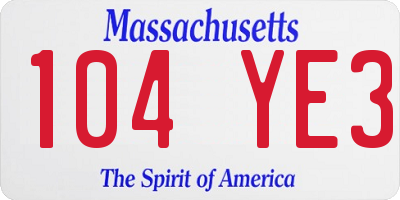 Massachusetts

104 YE3

The Spirit of America